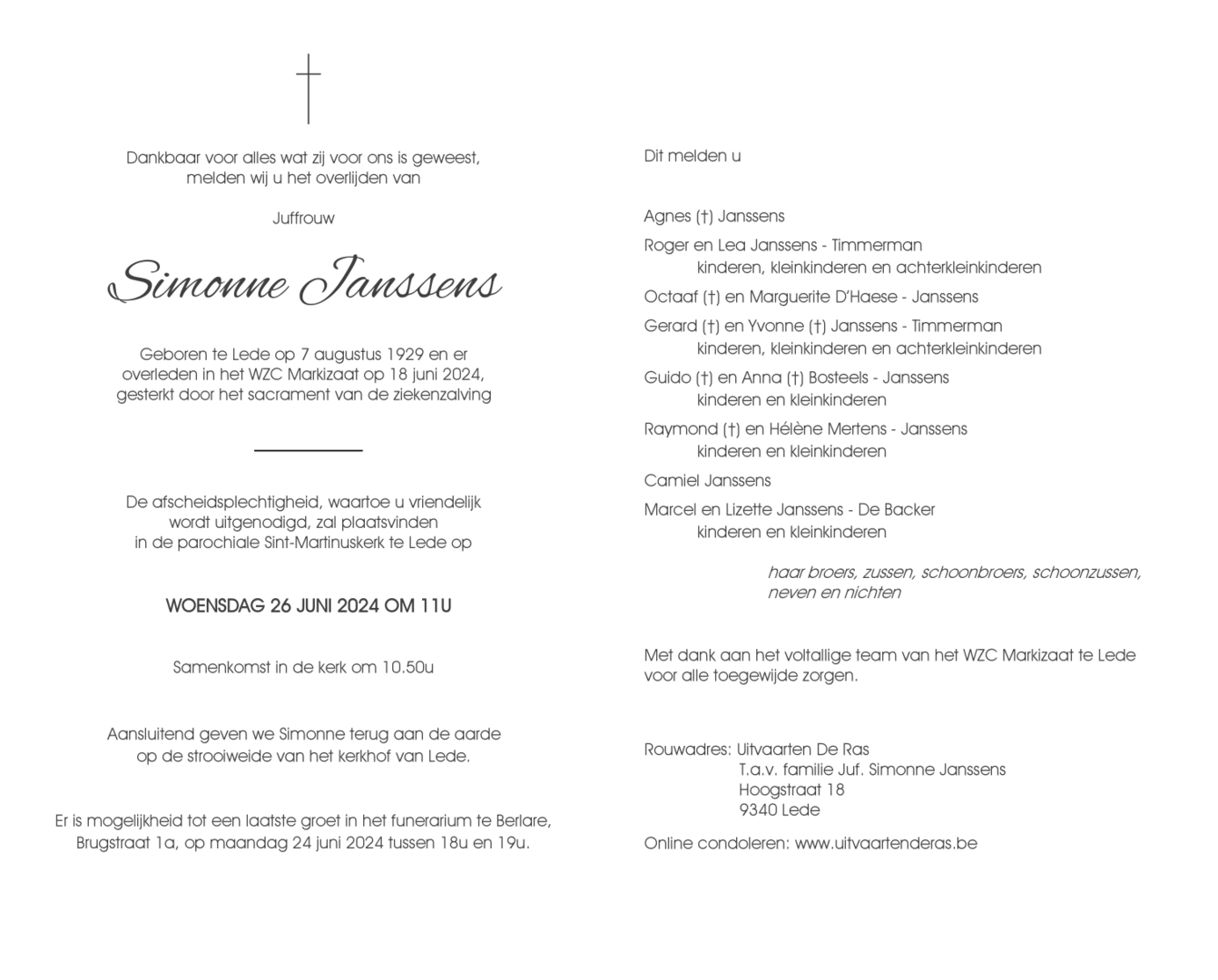 Dankbaar voor alles wat zij voor ons is geweest, melden wij u het overlijden van

Juffrouw

Simonne Janssens

Geboren te Lede op 7 augustus 1929 en er overleden in het WZC Markizaat op 18 juni 2024, gesterkt door het sacrament van de ziekenzalving

De afscheidsplechtigheid, waartoe u vriendelijk wordt uitgenodigd, zal plaatsvinden in de parochiale Sint-Martinuskerk te Lede op

WOENSDAG 26 JUNI 2024 OM 11U

Samenkomst in de kerk om 10.50u

Aansluitend geven we Simonne terug aan de aarde op de strooiweide van het kerkhof van Lede.

Er is mogelijkheid tot een laatste groet in het funerarium te Berlare, Brugstraat 1a, op maandag 24 juni 2024 tussen 18u en 19u.

Dit melden u

Agnes (†) Janssens

Roger en Lea Janssens - Timmerman
kinderen, kleinkinderen en achterkleinkinderen

Octaaf (†) en Marguerite D'Haese - Janssens

Gerard (†) en Yvonne (†) Janssens - Timmerman
kinderen, kleinkinderen en achterkleinkinderen

Guido (†) en Anna (†) Bosteels - Janssens
kinderen en kleinkinderen

Raymond (†) en Hélène Mertens - Janssens
kinderen en kleinkinderen

Camiel Janssens

Marcel en Lizette Janssens - De Backer
kinderen en kleinkinderen

haar broers, zussen, schoonbroers, schoonzussen, neven en nichten

Met dank aan het voltallige team van het WZC Markizaat te Lede voor alle toegewijde zorgen.

Rouwadres: Uitvaarten De Ras
T.a.v. familie Juf. Simonne Janssens
Hoogstraat 18
9340 Lede

Online condoleren: www.uitvaartenderas.be